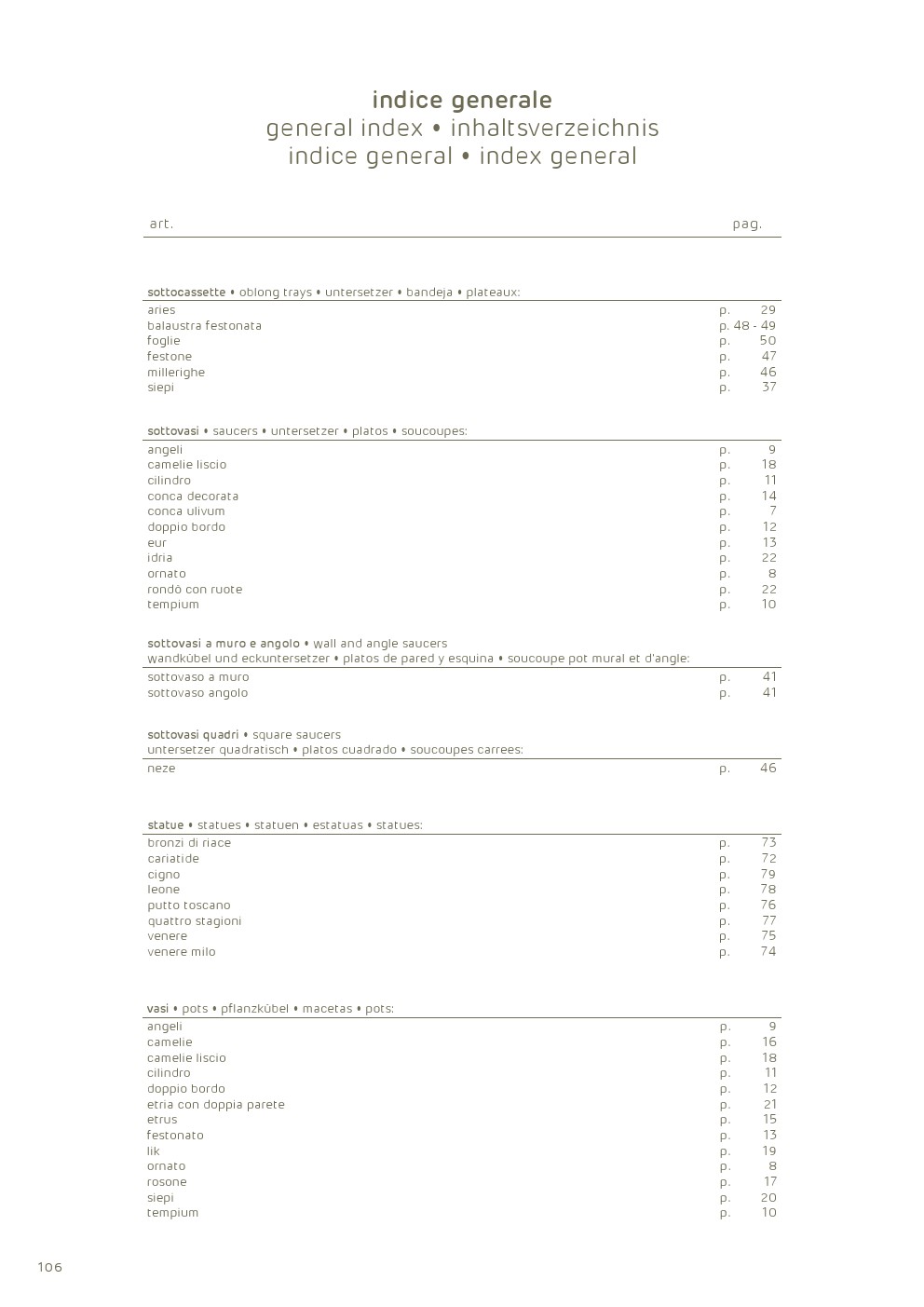 indice generale
general index • inhaltsverzeichnis
indice general • index general

art. pag.

sottocassette • oblong trays • untersetzer • bandeja • plateaux:

aries p. 29
balaustra festonata p. 48 - 49
foglie p. 50
festone p. 47
millerighe p. 46
siepi p. 37

sottovasi • saucers • untersetzer • platos • soucoupes:

angeli p. 9
camelie liscio p. 18
cilindro p. 11
conca decorata p. 14
conca ulivum p. 7
doppio bordo p. 12
eur p. 13
idria p. 22
ornato p. 8
rondò con ruote p. 22
tempium p. 10

sottovasi a muro e angolo • wall and angle saucers
wandkübel und eckuntersetzer • platos de pared y esquina • soucoupe pot mural et d'angle:

sottovaso a muro p. 41
sottovaso angolo p. 41

sottovasi quadri • square saucers
untersetzer quadratisch • platos cuadrado • soucoupes carrees:

neze p. 46

statue • statues • statuen • estatuas • statues:

bronzi di riace p. 73
cariatide p. 72
cigno p. 79
leone p. 78
putto toscano p. 76
quattro stagioni p. 77
venere p. 75
venere milo p. 74

vasi • pots • pflanzkübel • macetas • pots:

angeli p. 9
camelie p. 16
camelie liscio p. 18
cilindro p. 11
doppio bordo p. 12
etria con doppia parete p. 21
etrus p. 15
festonato p. 13
lik p. 19
ornato p. 8
rosone p. 17
siepi p. 20
tempium p. 10

106